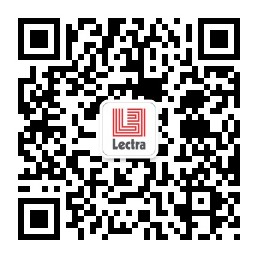 Lectra